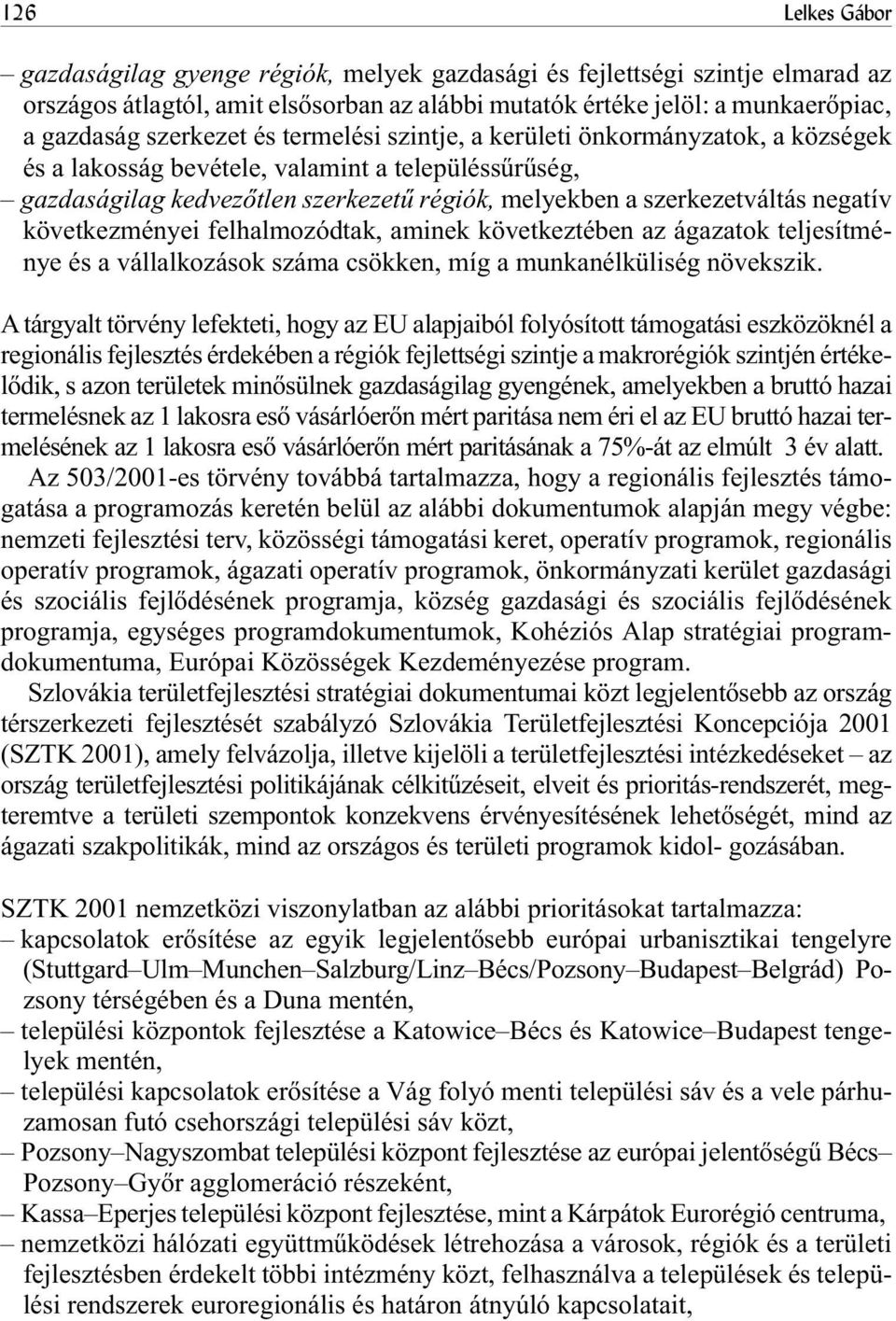 126 Lelkes Gábor

– gazdaságilag gyenge régiók, melyek gazdasági és fejlettségi szintje elmarad az országos átlagtól, amit elsősorban az alábbi mutatók értéke jelöl: a munkaerőpiac, a gazdaság szerkezet és termelési szintje, a kerületi önkormányzatok, a községek és a lakosság bevétele, valamint a településsűrűség,
– gazdaságilag kedvezőtlen szerkezetű régiók, melyekben a szerkezetváltás negatív következményei felhalmozódtak, aminek következtében az ágazatok teljesítménye és a vállalkozások száma csökken, míg a munkanélküliség növekszik.

A tárgyalt törvény lefekteti, hogy az EU alapjaiból folyósított támogatási eszközöknél a regionális fejlesztés érdekében a régiók fejlettségi szintje a makrorégiók szintjén értékelődik, s azon területek minősülnek gazdaságilag gyengének, amelyekben a bruttó hazai termelésnek az 1 lakosra eső vásárlóerőn mért paritása nem éri el az EU bruttó hazai termelésének az 1 lakosra eső vásárlóerőn mért paritásának a 75%-át az elmúlt 3 év alatt.

Az 503/2001-es törvény továbbá tartalmazza, hogy a regionális fejlesztés támogatása a programozás keretén belül az alábbi dokumentumok alapján megy végbe: nemzeti fejlesztési terv, közösségi támogatási keret, operatív programok, regionális operatív programok, ágazati operatív programok, önkormányzati kerület gazdasági és szociális fejlődésének programja, község gazdasági és szociális fejlődésének programja, egységes programdokumentumok, Kohéziós Alap stratégiai programdokumentuma, Európai Közösségek Kezdeményezése program.

Szlovákia területfejlesztési stratégiai dokumentumai közt legjelentősebb az ország térszerkezeti fejlesztését szabályzó Szlovákia Területfejlesztési Koncepciója 2001 (SZTK 2001), amely felvázolja, illetve kijelöli a területfejlesztési intézkedéseket – az ország területfejlesztési politikájának célkitűzéseit, elveit és prioritás-rendszerét, megteremtve a területi szempontok konzekvens érvényesítésének lehetőségét, mind az ágazati szakpolitikák, mind az országos és területi programok kidol- gozásában.

SZTK 2001 nemzetközi viszonylatban az alábbi prioritásokat tartalmazza:
– kapcsolatok erősítése az egyik legjelentősebb európai urbanisztikai tengelyre (Stuttgard–Ulm–Munchen–Salzburg/Linz–Bécs/Pozsony–Budapest–Belgrád) Pozsony térségében és a Duna mentén,
– települési központok fejlesztése a Katowice–Bécs és Katowice–Budapest tengelyek mentén,
– települési kapcsolatok erősítése a Vág folyó menti települési sáv és a vele párhuzamosan futó csehországi települési sáv közt,
– Pozsony–Nagyszombat települési központ fejlesztése az európai jelentőségű Bécs–Pozsony–Győr agglomeráció részeként,
– Kassa–Eperjes települési központ fejlesztése, mint a Kárpátok Eurorégió centruma,
– nemzetközi hálózati együttműködések létrehozása a városok, régiók és a területi fejlesztésben érdekelt többi intézmény közt, felhasználva a települések és települési rendszerek euroregionális és határon átnyúló kapcsolatait,